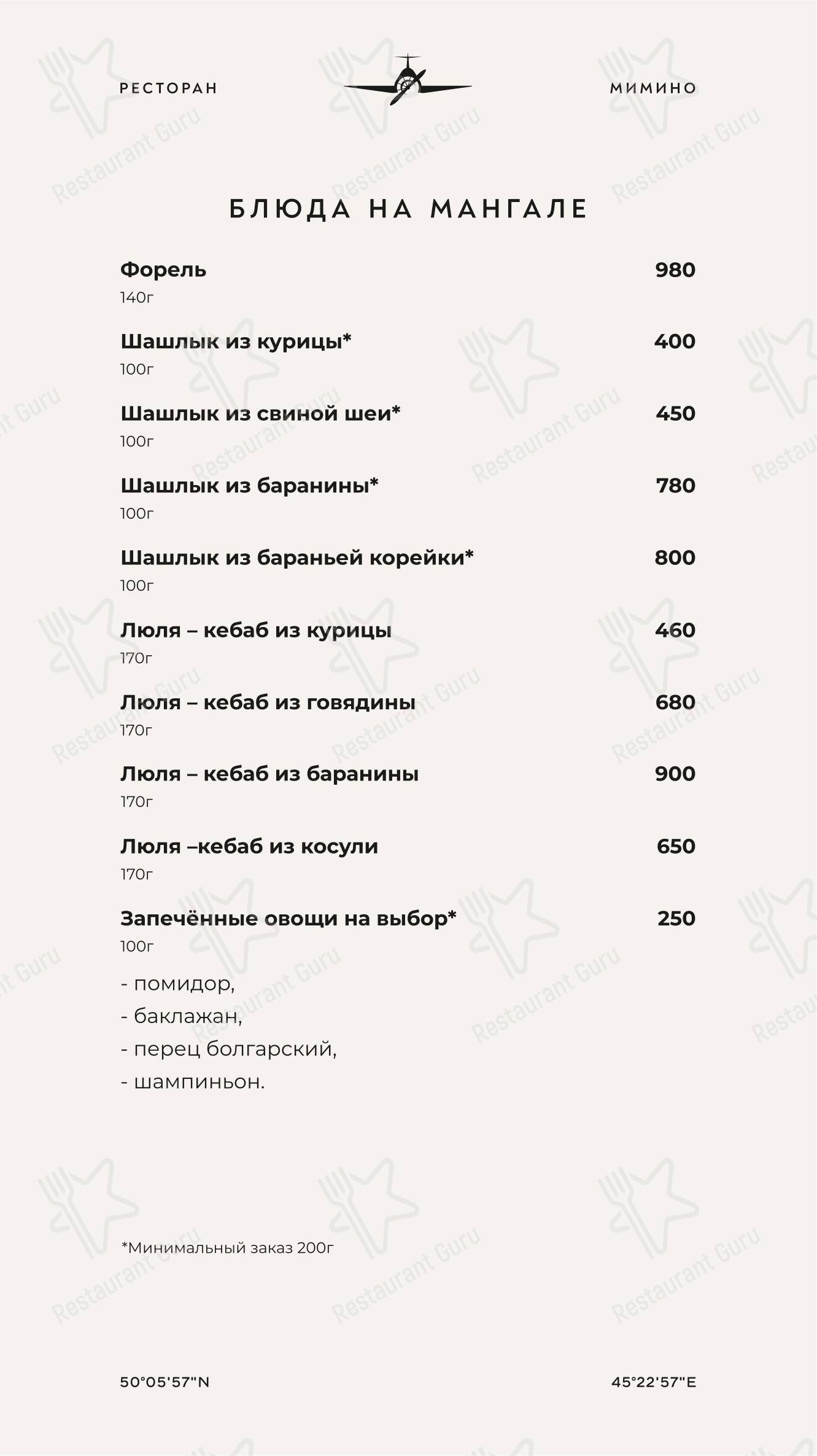 РЕСТОРАН

МИМИНО

БЛЮДА НА МАНГАЛЕ

Форель 980
140г

Шашлык из курицы* 400
100г

Шашлык из свиной шеи* 450
100г

Шашлык из баранины* 780
100г

Шашлык из бараньей корейки* 800
100г

Люля – кебаб из курицы 460
170г

Люля – кебаб из говядины 680
170г

Люля – кебаб из баранины 900
170г

Люля –кебаб из косули 650
170г

Запечённые овощи на выбор* 250
100г

- помидор,
- баклажан,
- перец болгарский,
- шампиньон.

*Минимальный заказ 200г

50°05'57"N

45°22'57"E

Restaurant Guru